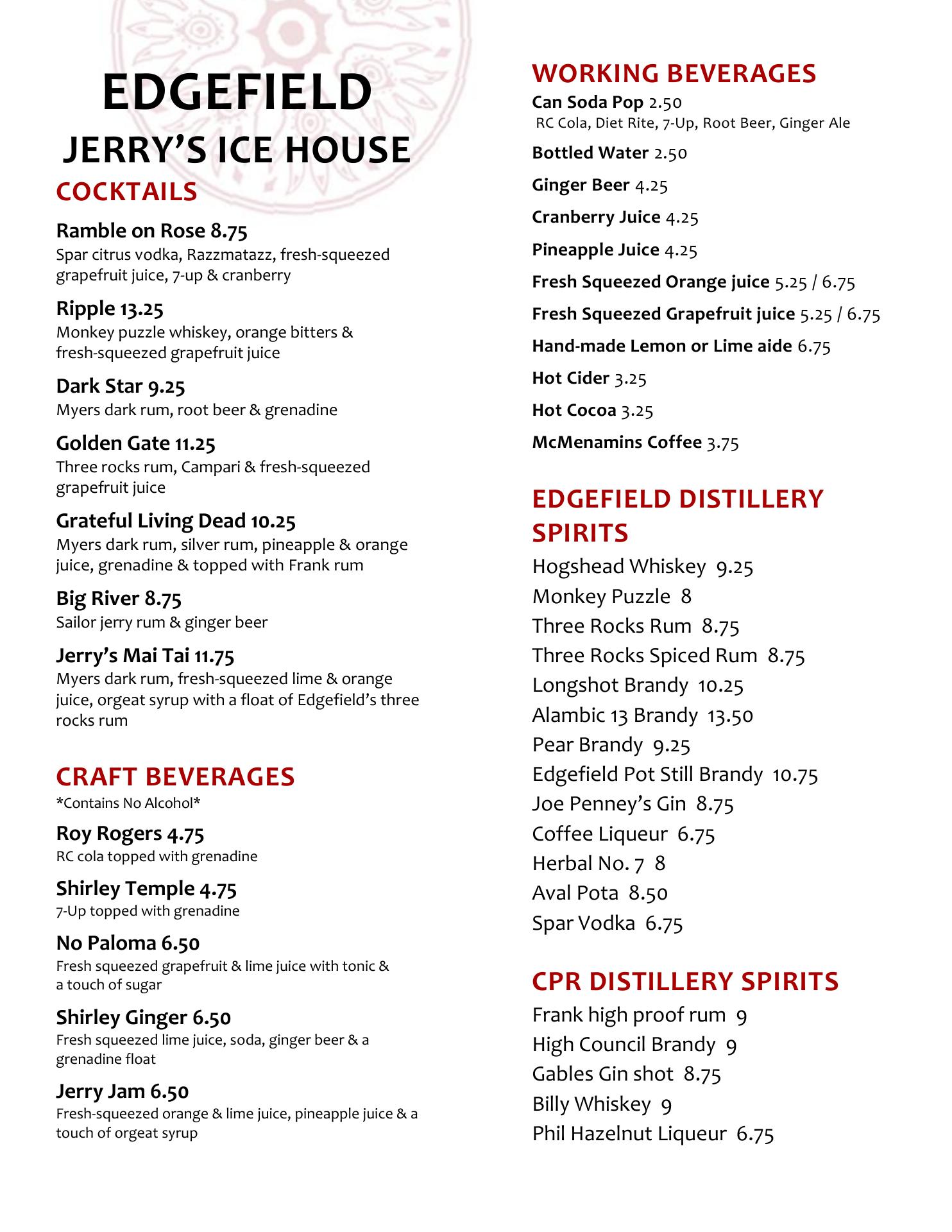 EDGEFIELD
JERRY'S ICE HOUSE

COCKTAILS

Ramble on Rose 8.75
Spar citrus vodka, Razzmatazz, fresh-squeezed grapefruit juice, 7-up & cranberry

Ripple 13.25
Monkey puzzle whiskey, orange bitters & fresh-squeezed grapefruit juice

Dark Star 9.25
Myers dark rum, root beer & grenadine

Golden Gate 11.25
Three rocks rum, Campari & fresh-squeezed grapefruit juice

Grateful Living Dead 10.25
Myers dark rum, silver rum, pineapple & orange juice, grenadine & topped with Frank rum

Big River 8.75
Sailor jerry rum & ginger beer

Jerry's Mai Tai 11.75
Myers dark rum, fresh-squeezed lime & orange juice, orgeat syrup with a float of Edgefield's three rocks rum

CRAFT BEVERAGES
*Contains No Alcohol*

Roy Rogers 4.75
RC cola topped with grenadine

Shirley Temple 4.75
7-Up topped with grenadine

No Paloma 6.50
Fresh squeezed grapefruit & lime juice with tonic & a touch of sugar

Shirley Ginger 6.50
Fresh squeezed lime juice, soda, ginger beer & a grenadine float

Jerry Jam 6.50
Fresh-squeezed orange & lime juice, pineapple juice & a touch of orgeat syrup

WORKING BEVERAGES
Can Soda Pop 2.50
RC Cola, Diet Rite, 7-Up, Root Beer, Ginger Ale

Bottled Water 2.50

Ginger Beer 4.25

Cranberry Juice 4.25

Pineapple Juice 4.25

Fresh Squeezed Orange juice 5.25 / 6.75

Fresh Squeezed Grapefruit juice 5.25 / 6.75

Hand-made Lemon or Lime aide 6.75

Hot Cider 3.25

Hot Cocoa 3.25

McMenamins Coffee 3.75

EDGEFIELD DISTILLERY SPIRITS
Hogshead Whiskey 9.25
Monkey Puzzle 8
Three Rocks Rum 8.75
Three Rocks Spiced Rum 8.75
Longshot Brandy 10.25
Alambic 13 Brandy 13.50
Pear Brandy 9.25
Edgefield Pot Still Brandy 10.75
Joe Penney's Gin 8.75
Coffee Liqueur 6.75
Herbal No. 7 8
Aval Pota 8.50
Spar Vodka 6.75

CPR DISTILLERY SPIRITS
Frank high proof rum 9
High Council Brandy 9
Gables Gin shot 8.75
Billy Whiskey 9
Phil Hazelnut Liqueur 6.75